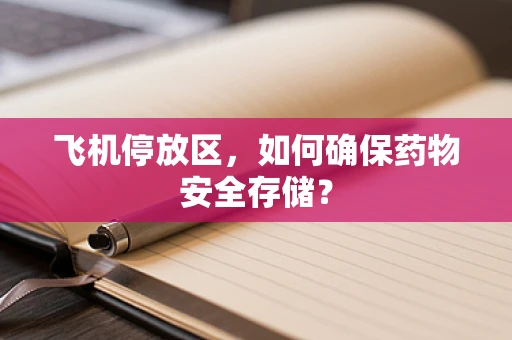 飞机停放区，如何确保药物安全存储？